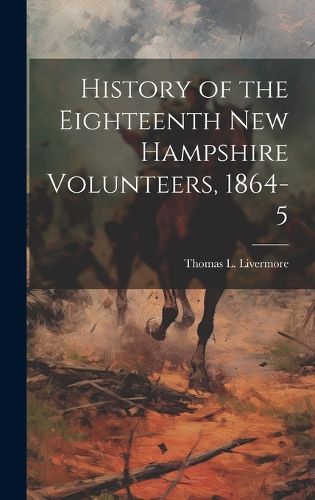 History of the Eighteenth New Hampshire Volunteers, 1864-5

Thomas L. Livermore